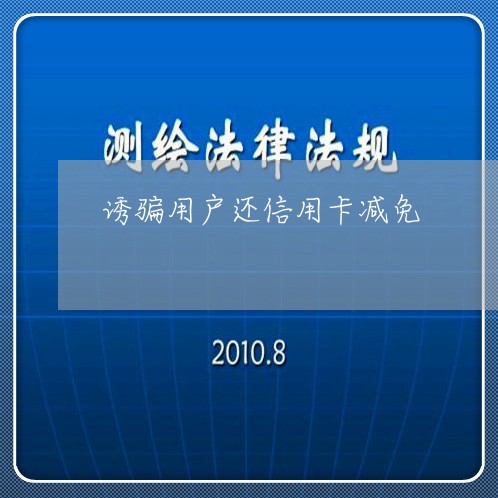 测绘法律法规

诱骗用户还信用卡减免

2010.8